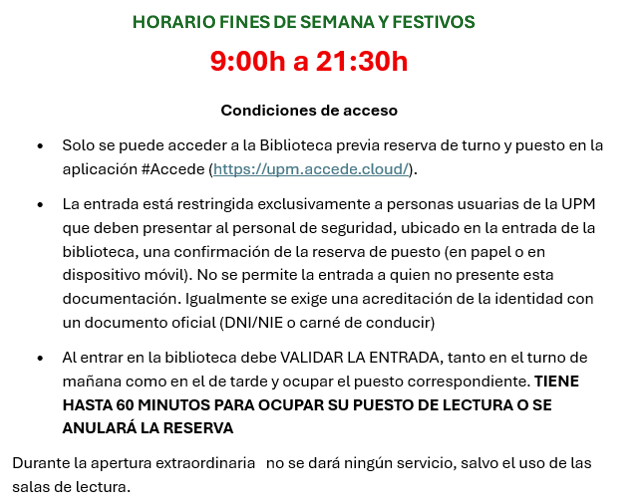 HORARIO FINES DE SEMANA Y FESTIVOS

9:00h a 21:30h

Condiciones de acceso

• Solo se puede acceder a la Biblioteca previa reserva de turno y puesto en la aplicación #Accede (https://upm.accede.cloud/).

• La entrada está restringida exclusivamente a personas usuarias de la UPM que deben presentar al personal de seguridad, ubicado en la entrada de la biblioteca, una confirmación de la reserva de puesto (en papel o en dispositivo móvil). No se permite la entrada a quien no presente esta documentación. Igualmente se exige una acreditación de la identidad con un documento oficial (DNI/NIE o carné de conducir)

• Al entrar en la biblioteca debe VALIDAR LA ENTRADA, tanto en el turno de mañana como en el de tarde y ocupar el puesto correspondiente. TIENE HASTA 60 MINUTOS PARA OCUPAR SU PUESTO DE LECTURA O SE ANULARÁ LA RESERVA

Durante la apertura extraordinaria no se dará ningún servicio, salvo el uso de las salas de lectura.